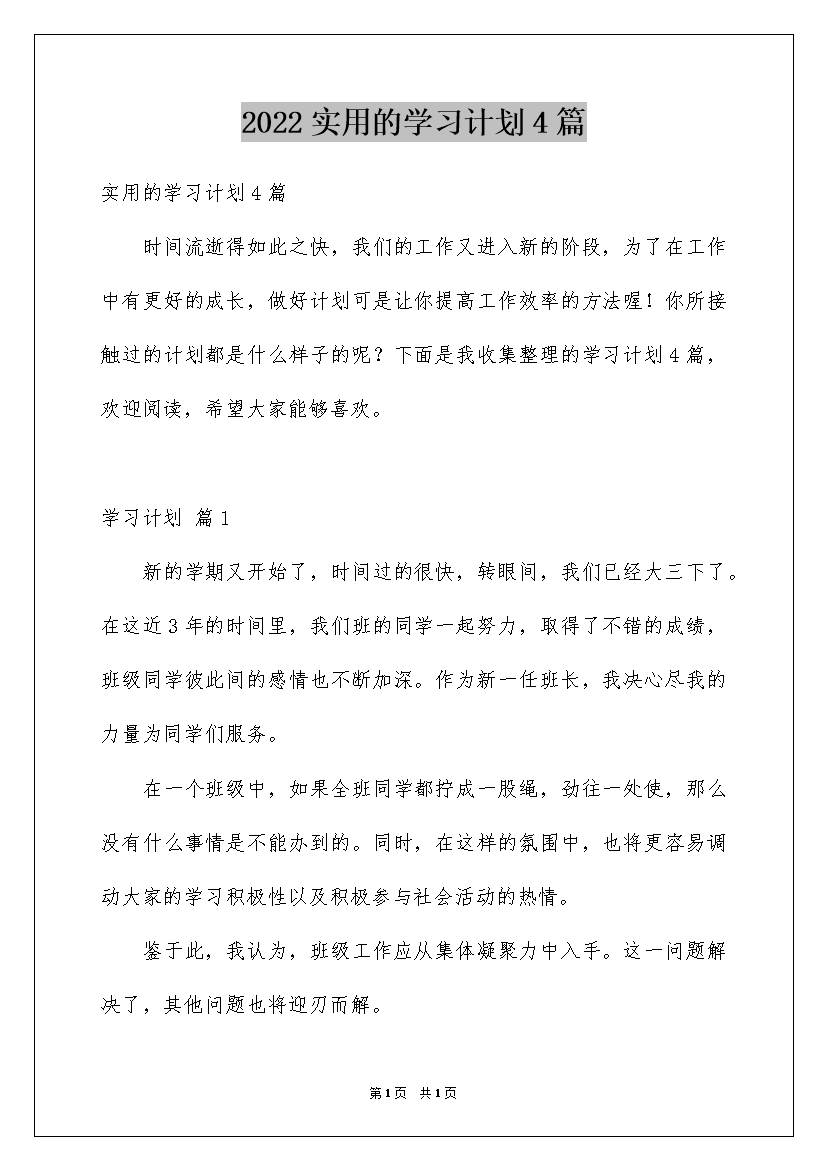 2022 实用的学习计划 4 篇

实用的学习计划 4 篇

时间流逝得如此之快，我们的工作又进入新的阶段，为了在工作中有更好的成长，做好计划可是让你提高工作效率的方法喔！你所接触过的计划都是什么样子的呢？下面是我收集整理的学习计划 4 篇，欢迎阅读，希望大家能够喜欢。

学习计划 篇 1

新的学期又开始了，时间过的很快，转眼间，我们已经大三下了。在这近 3 年的时间里，我们班的同学一起努力，取得了不错的成绩，班级同学彼此间的感情也不断加深。作为新一任班长，我决心尽我的力量为同学们服务。

在一个班级中，如果全班同学都拧成一股绳，劲往一处使，那么没有什么事情是不能办到的。同时，在这样的氛围中，也将更容易调动大家的学习积极性以及积极参与社会活动的热情。

鉴于此，我认为，班级工作应从集体凝聚力中入手。这一问题解决了，其他问题也将迎刃而解。

第 1 页 共 1 页